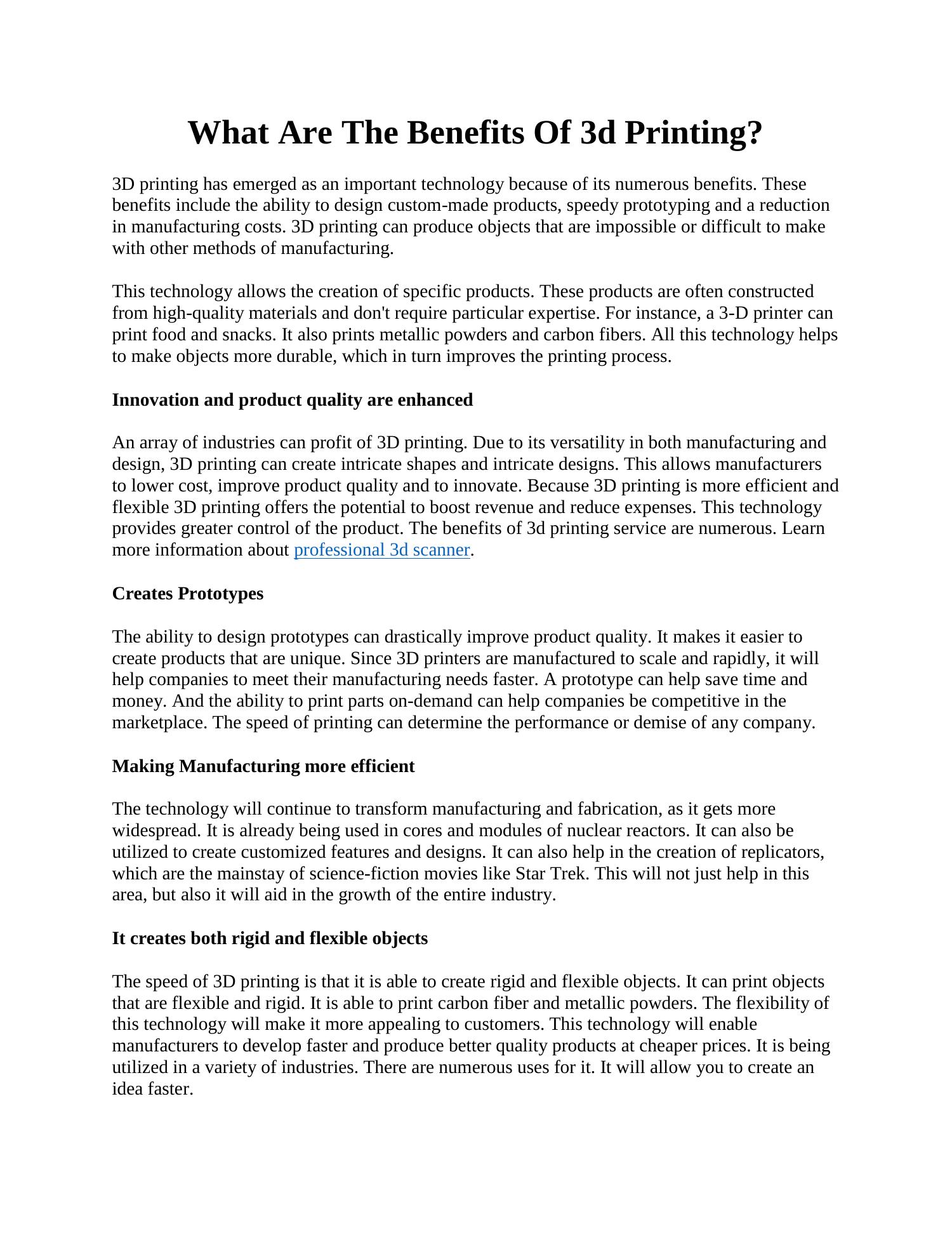 What Are The Benefits Of 3d Printing?

3D printing has emerged as an important technology because of its numerous benefits. These benefits include the ability to design custom-made products, speedy prototyping and a reduction in manufacturing costs. 3D printing can produce objects that are impossible or difficult to make with other methods of manufacturing.

This technology allows the creation of specific products. These products are often constructed from high-quality materials and don't require particular expertise. For instance, a 3-D printer can print food and snacks. It also prints metallic powders and carbon fibers. All this technology helps to make objects more durable, which in turn improves the printing process.

Innovation and product quality are enhanced

An array of industries can profit of 3D printing. Due to its versatility in both manufacturing and design, 3D printing can create intricate shapes and intricate designs. This allows manufacturers to lower cost, improve product quality and to innovate. Because 3D printing is more efficient and flexible 3D printing offers the potential to boost revenue and reduce expenses. This technology provides greater control of the product. The benefits of 3d printing service are numerous. Learn more information about professional 3d scanner.

Creates Prototypes

The ability to design prototypes can drastically improve product quality. It makes it easier to create products that are unique. Since 3D printers are manufactured to scale and rapidly, it will help companies to meet their manufacturing needs faster. A prototype can help save time and money. And the ability to print parts on-demand can help companies be competitive in the marketplace. The speed of printing can determine the performance or demise of any company.

Making Manufacturing more efficient

The technology will continue to transform manufacturing and fabrication, as it gets more widespread. It is already being used in cores and modules of nuclear reactors. It can also be utilized to create customized features and designs. It can also help in the creation of replicators, which are the mainstay of science-fiction movies like Star Trek. This will not just help in this area, but also it will aid in the growth of the entire industry.

It creates both rigid and flexible objects

The speed of 3D printing is that it is able to create rigid and flexible objects. It can print objects that are flexible and rigid. It is able to print carbon fiber and metallic powders. The flexibility of this technology will make it more appealing to customers. This technology will enable manufacturers to develop faster and produce better quality products at cheaper prices. It is being utilized in a variety of industries. There are numerous uses for it. It will allow you to create an idea faster.